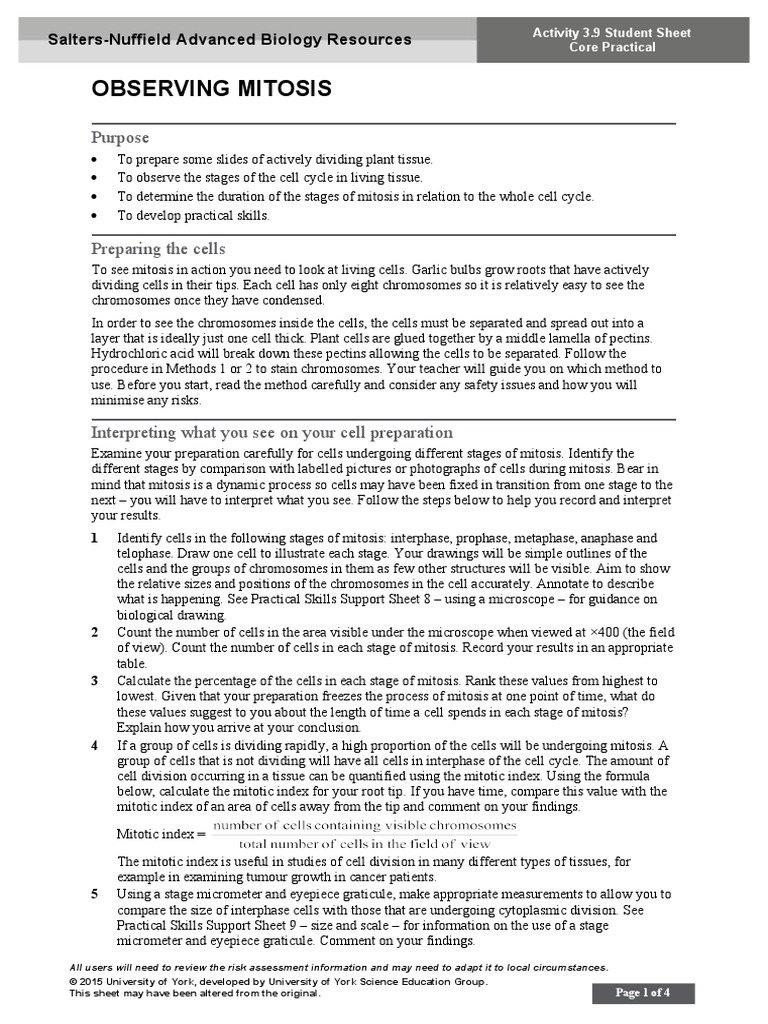 Salters-Nuffield Advanced Biology Resources

Activity 3.9 Student Sheet
Core Practical

OBSERVING MITOSIS

Purpose

• To prepare some slides of actively dividing plant tissue.
• To observe the stages of the cell cycle in living tissue.
• To determine the duration of the stages of mitosis in relation to the whole cell cycle.
• To develop practical skills.

Preparing the cells

To see mitosis in action you need to look at living cells. Garlic bulbs grow roots that have actively dividing cells in their tips. Each cell has only eight chromosomes so it is relatively easy to see the chromosomes once they have condensed.

In order to see the chromosomes inside the cells, the cells must be separated and spread out into a layer that is ideally just one cell thick. Plant cells are glued together by a middle lamella of pectins. Hydrochloric acid will break down these pectins allowing the cells to be separated. Follow the procedure in Methods 1 or 2 to stain chromosomes. Your teacher will guide you on which method to use. Before you start, read the method carefully and consider any safety issues and how you will minimise any risks.

Interpreting what you see on your cell preparation

Examine your preparation carefully for cells undergoing different stages of mitosis. Identify the different stages by comparison with labelled pictures or photographs of cells during mitosis. Bear in mind that mitosis is a dynamic process so cells may have been fixed in transition from one stage to the next – you will have to interpret what you see. Follow the steps below to help you record and interpret your results.

1 Identify cells in the following stages of mitosis: interphase, prophase, metaphase, anaphase and telophase. Draw one cell to illustrate each stage. Your drawings will be simple outlines of the cells and the groups of chromosomes in them as few other structures will be visible. Aim to show the relative sizes and positions of the chromosomes in the cell accurately. Annotate to describe what is happening. See Practical Skills Support Sheet 8 – using a microscope – for guidance on biological drawing.

2 Count the number of cells in the area visible under the microscope when viewed at ×400 (the field of view). Count the number of cells in each stage of mitosis. Record your results in an appropriate table.

3 Calculate the percentage of the cells in each stage of mitosis. Rank these values from highest to lowest. Given that your preparation freezes the process of mitosis at one point of time, what do these values suggest to you about the length of time a cell spends in each stage of mitosis? Explain how you arrive at your conclusion.

4 If a group of cells is dividing rapidly, a high proportion of the cells will be undergoing mitosis. A group of cells that is not dividing will have all cells in interphase of the cell cycle. The amount of cell division occurring in a tissue can be quantified using the mitotic index. Using the formula below, calculate the mitotic index for your root tip. If you have time, compare this value with the mitotic index of an area of cells away from the tip and comment on your findings.

Mitotic index = $\frac{\text{number of cells containing visible chromosomes}}{\text{total number of cells in the field of view}}$

The mitotic index is useful in studies of cell division in many different types of tissues, for example in examining tumour growth in cancer patients.

5 Using a stage micrometer and eyepiece graticule, make appropriate measurements to allow you to compare the size of interphase cells with those that are undergoing cytoplasmic division. See Practical Skills Support Sheet 9 – size and scale – for information on the use of a stage micrometer and eyepiece graticule. Comment on your findings.

All users will need to review the risk assessment information and may need to adapt it to local circumstances.
© 2015 University of York, developed by University of York Science Education Group.
This sheet may have been altered from the original.

Page 1 of 4